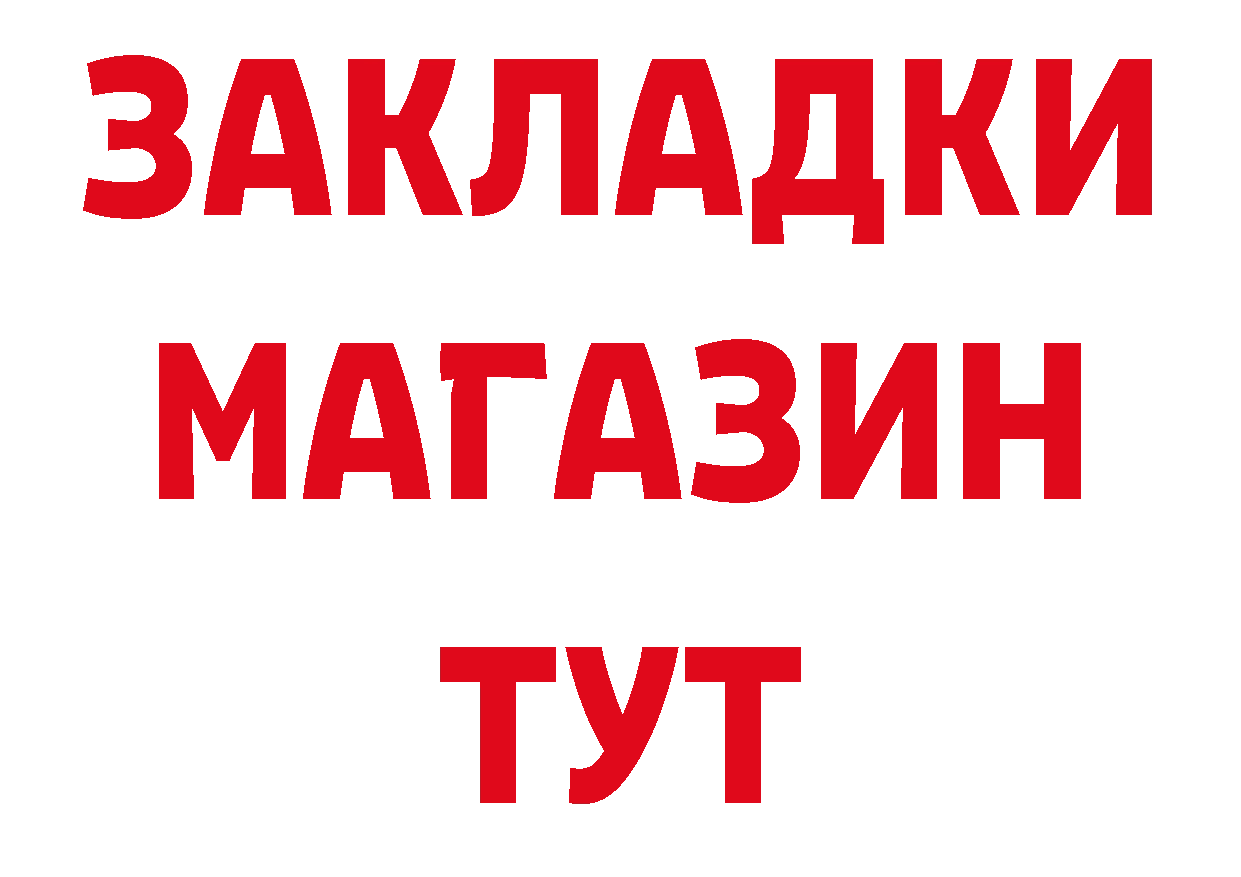 ЗАКЛАДКИ
МАГАЗИН
ТУТ